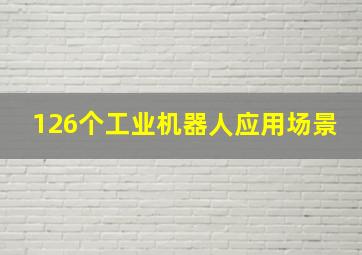 126个工业机器人应用场景